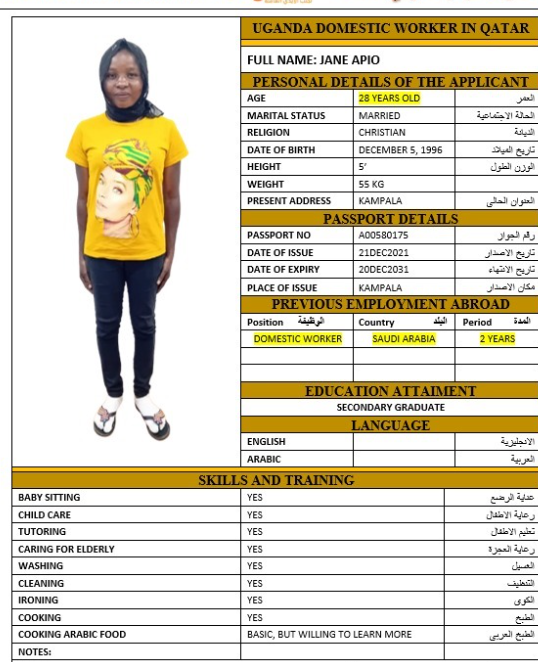 UGANDA DOMESTIC WORKER IN QATAR

FULL NAME: JANE APIO

PERSONAL DETAILS OF THE APPLICANT

| AGE | 28 YEARS OLD | العمر |
|---|---|---|
| MARITAL STATUS | MARRIED | الحالة الاجتماعية |
| RELIGION | CHRISTIAN | الديانة |
| DATE OF BIRTH | DECEMBER 5, 1996 | تاريخ الميلاد |
| HEIGHT | 5' | الوزن الطول |
| WEIGHT | 55 KG | |
| PRESENT ADDRESS | KAMPALA | العنوان الحالى |

PASSPORT DETAILS

| PASSPORT NO | A00580175 | رقم الجواز |
|---|---|---|
| DATE OF ISSUE | 21DEC2021 | تاريخ الاصدار |
| DATE OF EXPIRY | 20DEC2031 | تاريخ الانتهاء |
| PLACE OF ISSUE | KAMPALA | مكان الاصدار |

PREVIOUS EMPLOYMENT ABROAD

| Position الوظيفة | Country البلد | Period المدة |
|---|---|---|
| DOMESTIC WORKER | SAUDI ARABIA | 2 YEARS |
| | | |
| | | |

EDUCATION ATTAIMENT

SECONDARY GRADUATE

LANGUAGE

| ENGLISH | | الانجليزية |
|---|---|---|
| ARABIC | | العربية |

SKILLS AND TRAINING

| BABY SITTING | YES | عداية الرضع |
|---|---|---|
| CHILD CARE | YES | رعاية الاطفال |
| TUTORING | YES | تعليم الاطفال |
| CARING FOR ELDERLY | YES | رعاية العجزة |
| WASHING | YES | الغسيل |
| CLEANING | YES | التنظيف |
| IRONING | YES | الكوى |
| COOKING | YES | الطبخ |
| COOKING ARABIC FOOD | BASIC, BUT WILLING TO LEARN MORE | الطبخ العربى |
| NOTES: | | |